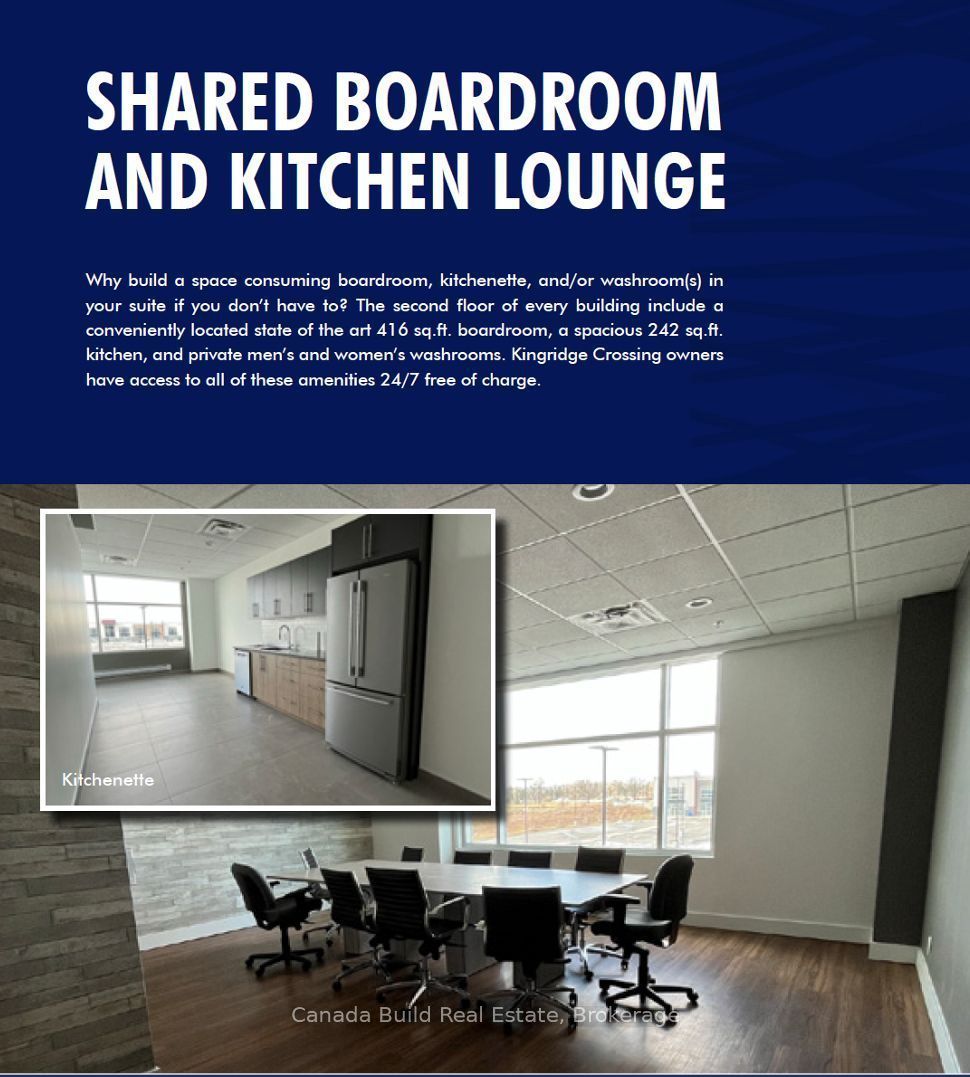 SHARED BOARDROOM AND KITCHEN LOUNGE

Why build a space consuming boardroom, kitchenette, and/or washroom(s) in your suite if you don't have to? The second floor of every building include a conveniently located state of the art 416 sq.ft. boardroom, a spacious 242 sq.ft. kitchen, and private men's and women's washrooms. Kingridge Crossing owners have access to all of these amenities 24/7 free of charge.

Kitchenette

Canada Build Real Estate, Brokerage